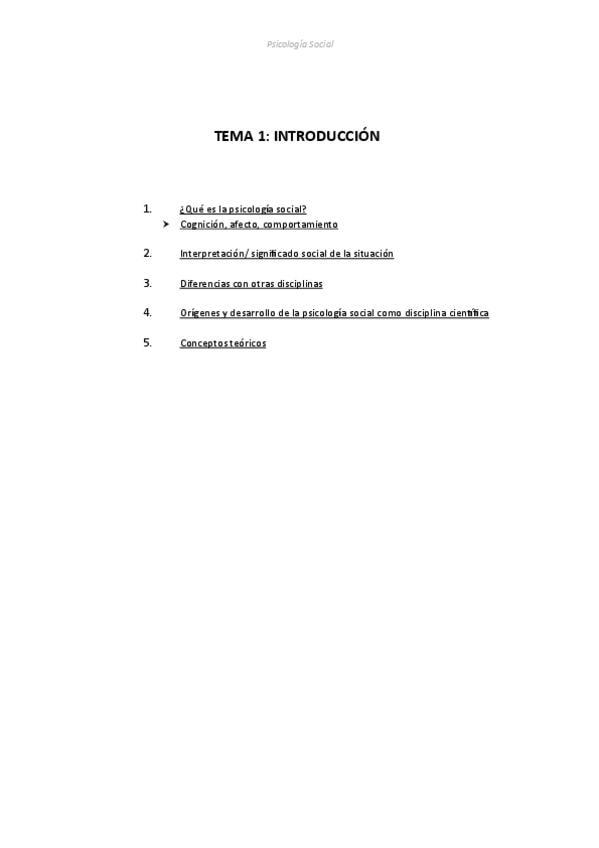 Psicología Social

TEMA 1: INTRODUCCIÓN

1. ¿Qué es la psicología social?
➤ Cognición, afecto, comportamiento

2. Interpretación/ significado social de la situación

3. Diferencias con otras disciplinas

4. Orígenes y desarrollo de la psicología social como disciplina científica

5. Conceptos teóricos